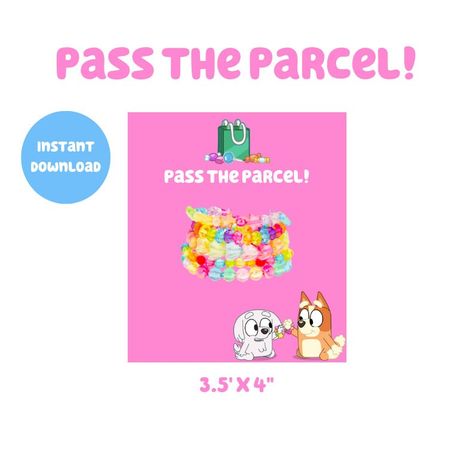 PASS THE PARCEL!

INSTANT DOWNLOAD

PASS THE PARCEL!

3.5' X 4"